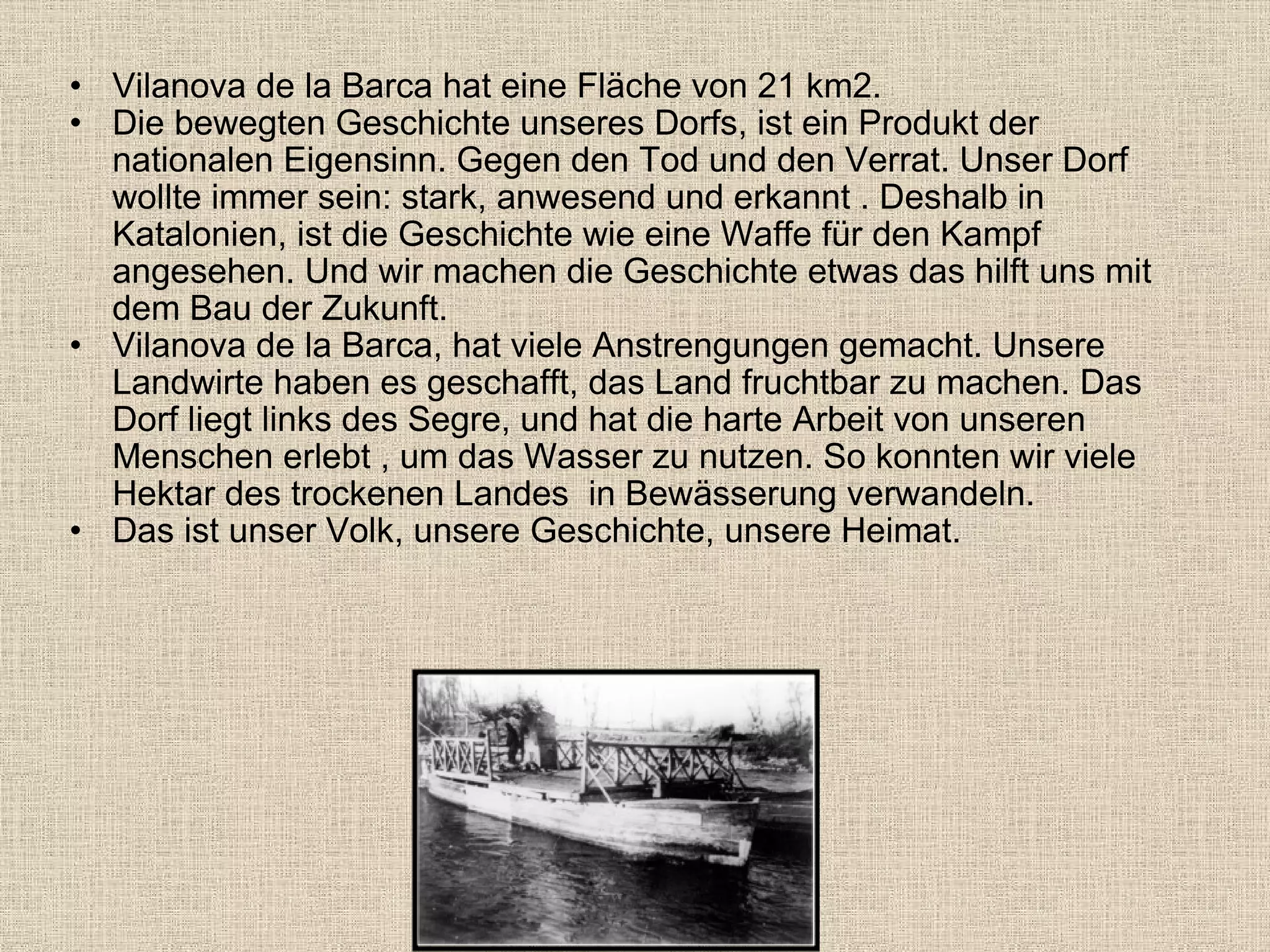 • Vilanova de la Barca hat eine Fläche von 21 km2.
• Die bewegten Geschichte unseres Dorfs, ist ein Produkt der nationalen Eigensinn. Gegen den Tod und den Verrat. Unser Dorf wollte immer sein: stark, anwesend und erkannt . Deshalb in Katalonien, ist die Geschichte wie eine Waffe für den Kampf angesehen. Und wir machen die Geschichte etwas das hilft uns mit dem Bau der Zukunft.
• Vilanova de la Barca, hat viele Anstrengungen gemacht. Unsere Landwirte haben es geschafft, das Land fruchtbar zu machen. Das Dorf liegt links des Segre, und hat die harte Arbeit von unseren Menschen erlebt , um das Wasser zu nutzen. So konnten wir viele Hektar des trockenen Landes in Bewässerung verwandeln.
• Das ist unser Volk, unsere Geschichte, unsere Heimat.